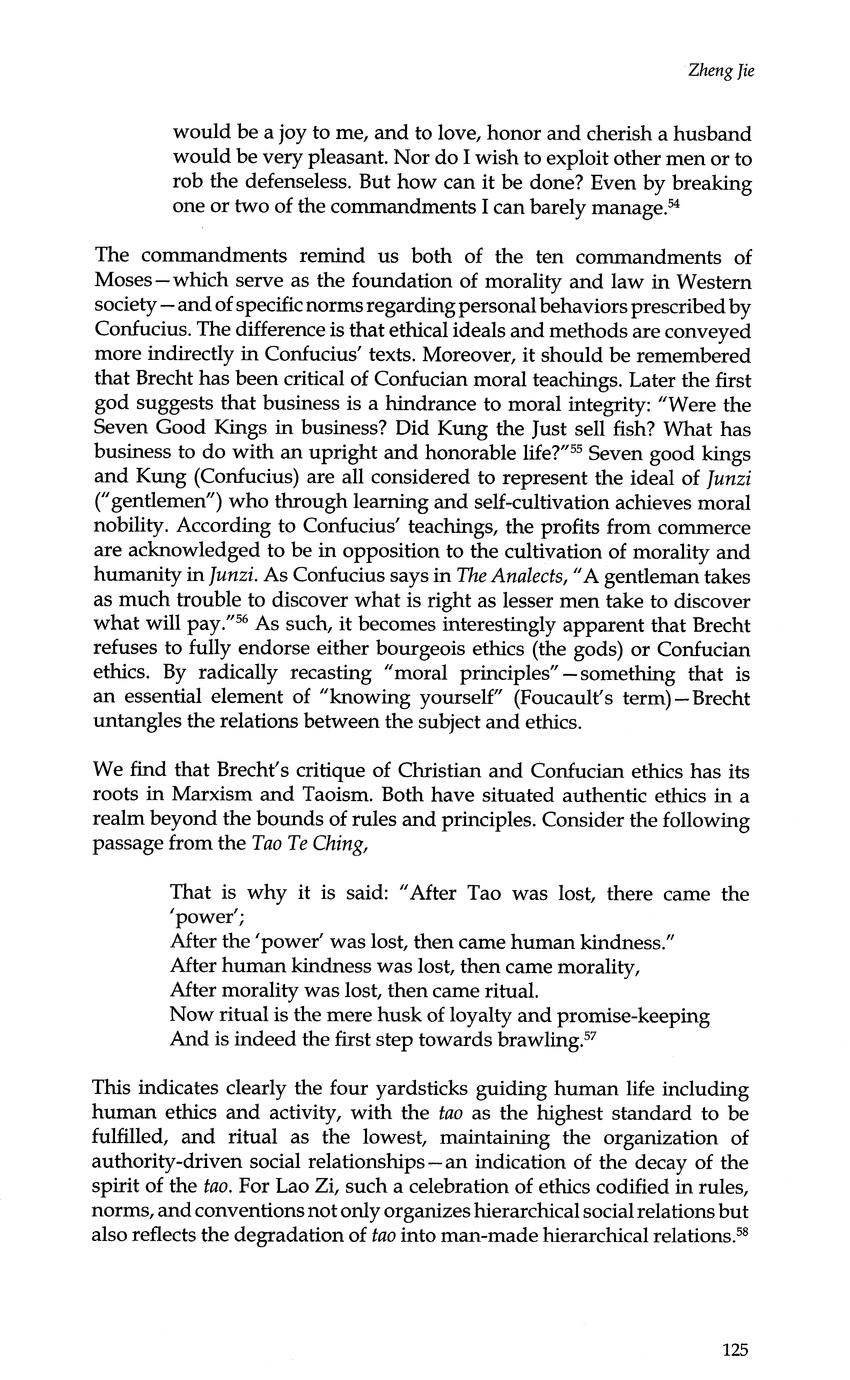 Zheng Jie

would be a joy to me, and to love, honor and cherish a husband would be very pleasant. Nor do I wish to exploit other men or to rob the defenseless. But how can it be done? Even by breaking one or two of the commandments I can barely manage.$^{54}$

The commandments remind us both of the ten commandments of Moses—which serve as the foundation of morality and law in Western society—and of specific norms regarding personal behaviors prescribed by Confucius. The difference is that ethical ideals and methods are conveyed more indirectly in Confucius' texts. Moreover, it should be remembered that Brecht has been critical of Confucian moral teachings. Later the first god suggests that business is a hindrance to moral integrity: "Were the Seven Good Kings in business? Did Kung the Just sell fish? What has business to do with an upright and honorable life?"$^{55}$ Seven good kings and Kung (Confucius) are all considered to represent the ideal of Junzi ("gentlemen") who through learning and self-cultivation achieves moral nobility. According to Confucius' teachings, the profits from commerce are acknowledged to be in opposition to the cultivation of morality and humanity in Junzi. As Confucius says in The Analects, "A gentleman takes as much trouble to discover what is right as lesser men take to discover what will pay."$^{56}$ As such, it becomes interestingly apparent that Brecht refuses to fully endorse either bourgeois ethics (the gods) or Confucian ethics. By radically recasting "moral principles"—something that is an essential element of "knowing yourself" (Foucault's term)—Brecht untangles the relations between the subject and ethics.

We find that Brecht's critique of Christian and Confucian ethics has its roots in Marxism and Taoism. Both have situated authentic ethics in a realm beyond the bounds of rules and principles. Consider the following passage from the Tao Te Ching,

That is why it is said: "After Tao was lost, there came the 'power';
After the 'power' was lost, then came human kindness."
After human kindness was lost, then came morality,
After morality was lost, then came ritual.
Now ritual is the mere husk of loyalty and promise-keeping
And is indeed the first step towards brawling.$^{57}$

This indicates clearly the four yardsticks guiding human life including human ethics and activity, with the tao as the highest standard to be fulfilled, and ritual as the lowest, maintaining the organization of authority-driven social relationships—an indication of the decay of the spirit of the tao. For Lao Zi, such a celebration of ethics codified in rules, norms, and conventions not only organizes hierarchical social relations but also reflects the degradation of tao into man-made hierarchical relations.$^{58}$

125